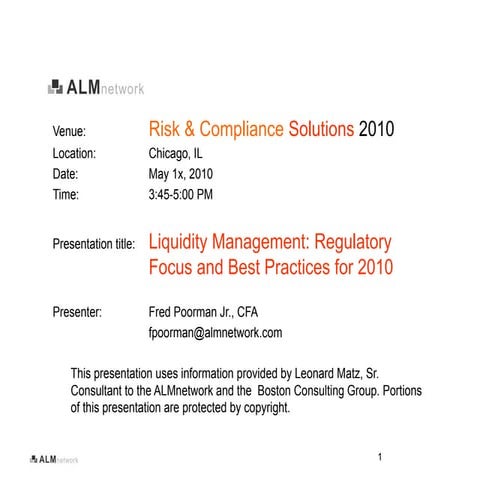 ALMnetwork

Venue: Risk & Compliance Solutions 2010
Location: Chicago, IL
Date: May 1x, 2010
Time: 3:45-5:00 PM

Presentation title: Liquidity Management: Regulatory Focus and Best Practices for 2010

Presenter: Fred Poorman Jr., CFA
fpoorman@almnetwork.com

This presentation uses information provided by Leonard Matz, Sr. Consultant to the ALMnetwork and the Boston Consulting Group. Portions of this presentation are protected by copyright.

ALMnetwork

1